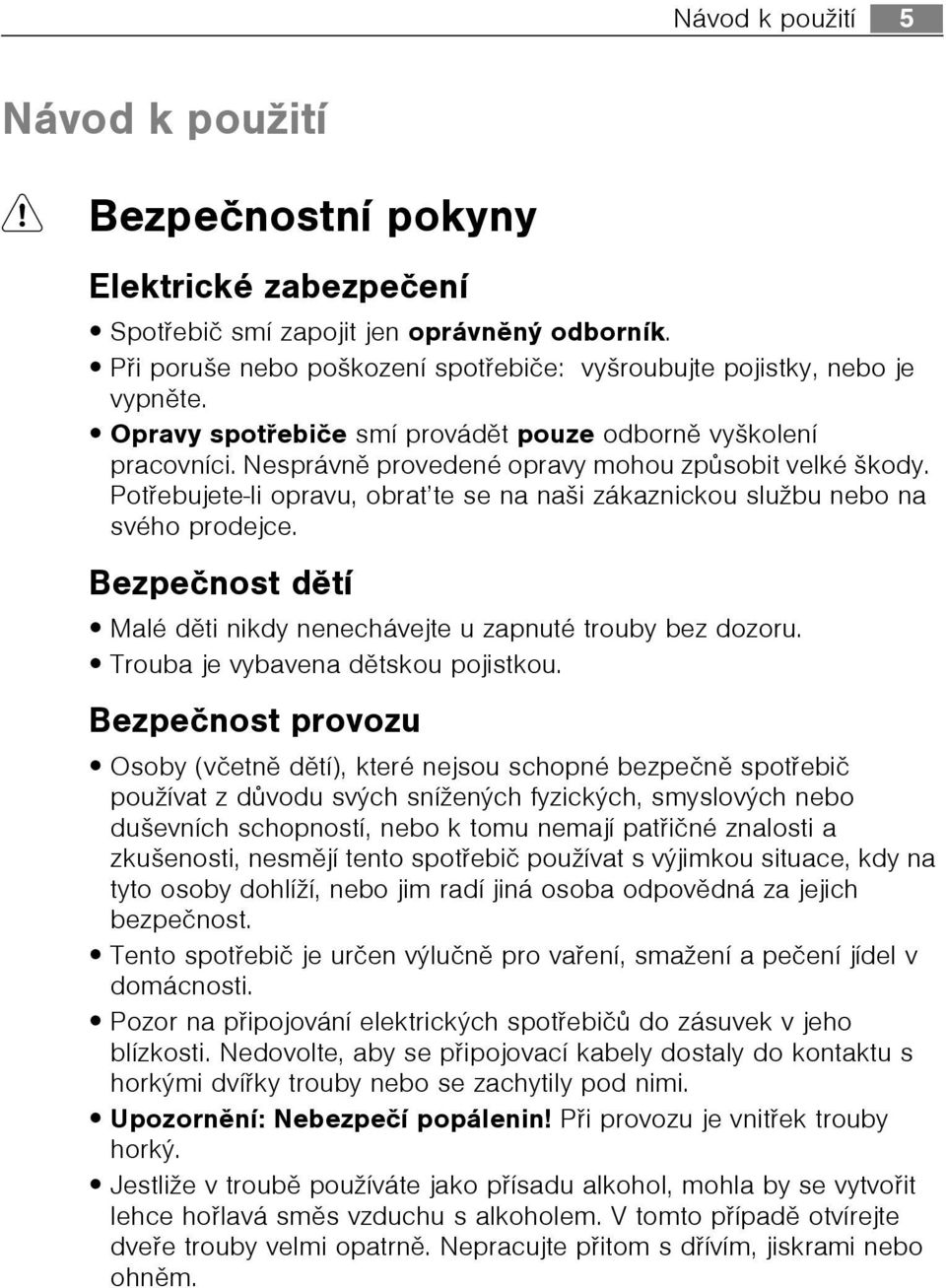 Návod k použití 5

Návod k použití

Bezpečnostní pokyny

Elektrické zabezpečení

• Spotřebič smí zapojit jen oprávněný odborník.
• Při poruše nebo poškození spotřebiče: vyšroubujte pojistky, nebo je vypněte.
• Opravy spotřebiče smí provádět pouze odborně vyškolení pracovníci. Nesprávně provedené opravy mohou způsobit velké škody. Potřebujete-li opravu, obrat'te se na naši zákaznickou službu nebo na svého prodejce.

Bezpečnost dětí

• Malé děti nikdy nenechávejte u zapnuté trouby bez dozoru.
• Trouba je vybavena dětskou pojistkou.

Bezpečnost provozu

• Osoby (včetně dětí), které nejsou schopné bezpečně spotřebič používat z důvodu svých snížených fyzických, smyslových nebo duševních schopností, nebo k tomu nemají patřičné znalosti a zkušenosti, nesmějí tento spotřebič používat s výjimkou situace, kdy na tyto osoby dohlíží, nebo jim radí jiná osoba odpovědná za jejich bezpečnost.
• Tento spotřebič je určen výlučně pro vaření, smažení a pečení jídel v domácnosti.
• Pozor na připojování elektrických spotřebičů do zásuvek v jeho blízkosti. Nedovolte, aby se připojovací kabely dostaly do kontaktu s horkými dvířky trouby nebo se zachytily pod nimi.
• Upozornění: Nebezpečí popálenin! Při provozu je vnitřek trouby horký.
• Jestliže v troubě používáte jako přísadu alkohol, mohla by se vytvořit lehce hořlavá směs vzduchu s alkoholem. V tomto případě otvírejte dveře trouby velmi opatrně. Nepracujte přitom s dřívím, jiskrami nebo ohněm.